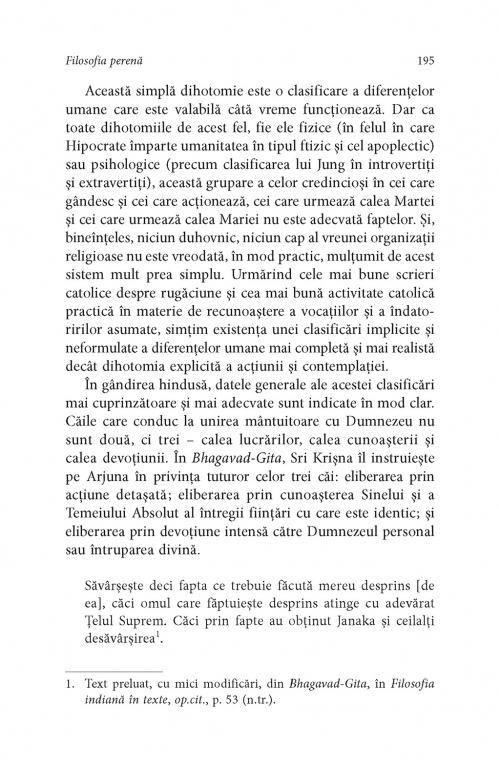 Filosofia perenă 195

Această simplă dihotomie este o clasificare a diferențelor umane care este valabilă câtă vreme funcționează. Dar ca toate dihotomiile de acest fel, fie ele fizice (în felul în care Hipocrate împarte umanitatea în tipul ftizic și cel apoplectic) sau psihologice (precum clasificarea lui Jung în introvertiți și extravertiți), această grupare a celor credincioși în cei care gândesc și cei care acționează, cei care urmează calea Martei și cei care urmează calea Mariei nu este adecvată faptelor. Și, bineînțeles, niciun duhovnic, niciun cap al vreunei organizații religioase nu este vreodată, în mod practic, mulțumit de acest sistem mult prea simplu. Urmărind cele mai bune scrieri catolice despre rugăciune și cea mai bună activitate catolică practică în materie de recunoaștere a vocațiilor și a îndatoririlor asumate, simțim existența unei clasificări implicite și neformulate a diferențelor umane mai completă și mai realistă decât dihotomia explicită a acțiunii și contemplației.

În gândirea hindusă, datele generale ale acestei clasificări mai cuprinzătoare și mai adecvate sunt indicate în mod clar. Căile care conduc la unirea mântuitoare cu Dumnezeu nu sunt două, ci trei – calea lucrărilor, calea cunoașterii și calea devoțiunii. În Bhagavad-Gita, Sri Krișna îl instruiește pe Arjuna în privința tuturor celor trei căi: eliberarea prin acțiune detașată; eliberarea prin cunoașterea Sinelui și a Temeiului Absolut al întregii ființări cu care este identic; și eliberarea prin devoțiune intensă către Dumnezeul personal sau întruparea divină.

Săvârșește deci fapta ce trebuie făcută mereu desprins [de ea], căci omul care făptuiește desprins atinge cu adevărat Țelul Suprem. Căci prin fapte au obținut Janaka și ceilalți desăvârșirea$^1$.

1. Text preluat, cu mici modificări, din Bhagavad-Gita, în Filosofia indiană în texte, op.cit., p. 53 (n.tr.).